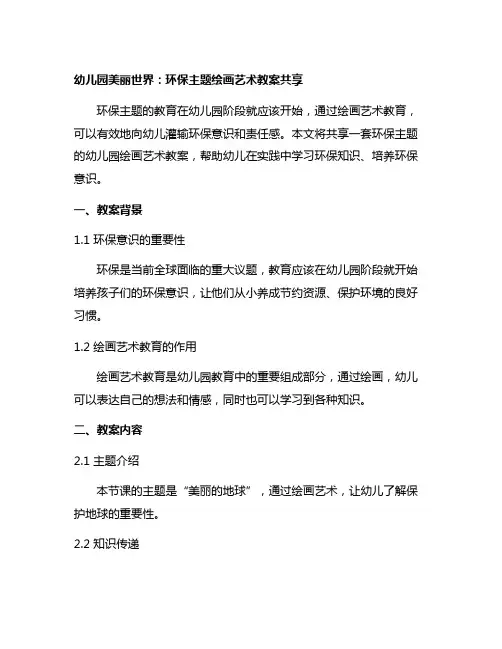 幼儿园美丽世界：环保主题绘画艺术教案共享

环保主题的教育在幼儿园阶段就应该开始，通过绘画艺术教育，可以有效地向幼儿灌输环保意识和责任感。本文将共享一套环保主题的幼儿园绘画艺术教案，帮助幼儿在实践中学习环保知识、培养环保意识。

一、教案背景

1.1 环保意识的重要性

环保是当前全球面临的重大议题，教育应该在幼儿园阶段就开始培养孩子们的环保意识，让他们从小养成节约资源、保护环境的良好习惯。

1.2 绘画艺术教育的作用

绘画艺术教育是幼儿园教育中的重要组成部分，通过绘画，幼儿可以表达自己的想法和情感，同时也可以学习到各种知识。

二、教案内容

2.1 主题介绍

本节课的主题是“美丽的地球”，通过绘画艺术，让幼儿了解保护地球的重要性。

2.2 知识传递